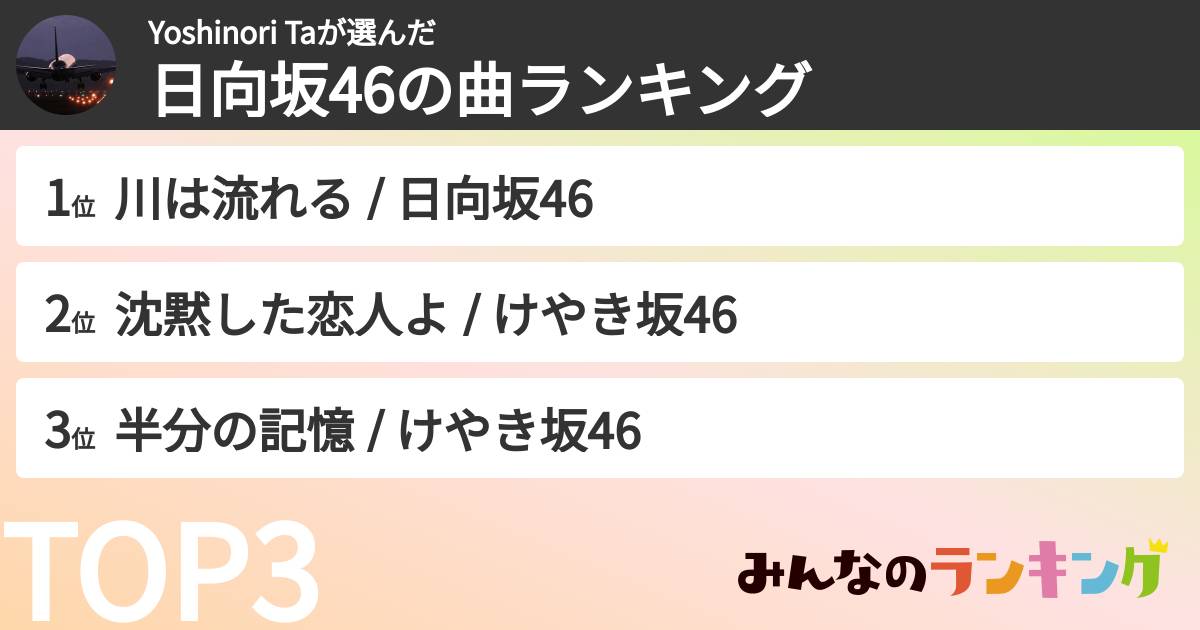 Yoshinori Taが選んだ
日向坂46の曲ランキング

1位 川は流れる / 日向坂46

2位 沈黙した恋人よ / けやき坂46

3位 半分の記憶 / けやき坂46

TOP3

みんなのランキング